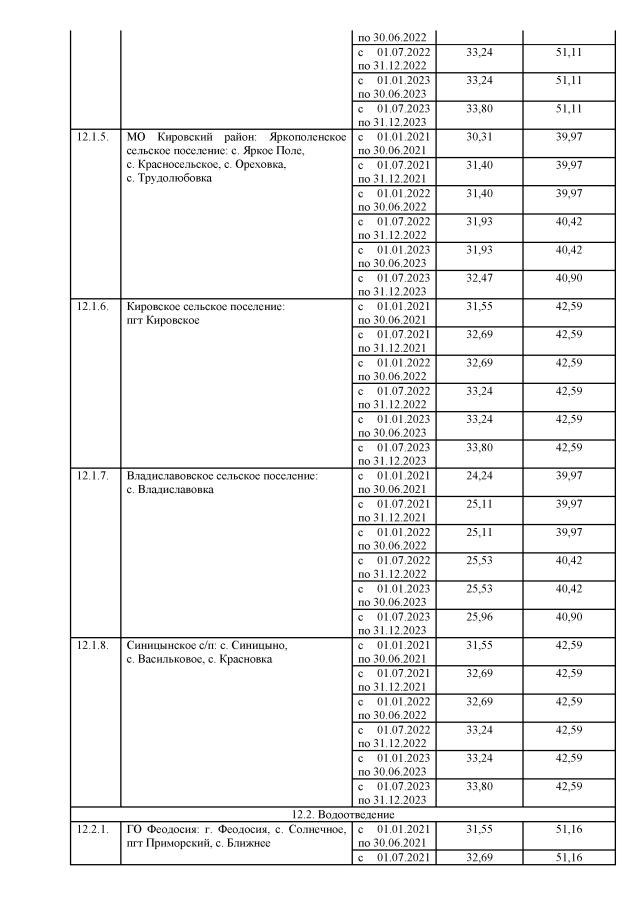 |  |  |  |  |  |
|---|---|---|---|---|
|  |  | по 30.06.2022 |  |  |
|  |  | с 01.07.2022 по 31.12.2022 | 33,24 | 51,11 |
|  |  | с 01.01.2023 по 30.06.2023 | 33,24 | 51,11 |
|  |  | с 01.07.2023 по 31.12.2023 | 33,80 | 51,11 |
| 12.1.5. | МО Кировский район: Яркополенское сельское поселение: с. Яркое Поле, с. Красносельское, с. Ореховка, с. Трудолюбовка | с 01.01.2021 по 30.06.2021 | 30,31 | 39,97 |
|  |  | с 01.07.2021 по 31.12.2021 | 31,40 | 39,97 |
|  |  | с 01.01.2022 по 30.06.2022 | 31,40 | 39,97 |
|  |  | с 01.07.2022 по 31.12.2022 | 31,93 | 40,42 |
|  |  | с 01.01.2023 по 30.06.2023 | 31,93 | 40,42 |
|  |  | с 01.07.2023 по 31.12.2023 | 32,47 | 40,90 |
| 12.1.6. | Кировское сельское поселение: пгт Кировское | с 01.01.2021 по 30.06.2021 | 31,55 | 42,59 |
|  |  | с 01.07.2021 по 31.12.2021 | 32,69 | 42,59 |
|  |  | с 01.01.2022 по 30.06.2022 | 32,69 | 42,59 |
|  |  | с 01.07.2022 по 31.12.2022 | 33,24 | 42,59 |
|  |  | с 01.01.2023 по 30.06.2023 | 33,24 | 42,59 |
|  |  | с 01.07.2023 по 31.12.2023 | 33,80 | 42,59 |
| 12.1.7. | Владиславовское сельское поселение: с. Владиславовка | с 01.01.2021 по 30.06.2021 | 24,24 | 39,97 |
|  |  | с 01.07.2021 по 31.12.2021 | 25,11 | 39,97 |
|  |  | с 01.01.2022 по 30.06.2022 | 25,11 | 39,97 |
|  |  | с 01.07.2022 по 31.12.2022 | 25,53 | 40,42 |
|  |  | с 01.01.2023 по 30.06.2023 | 25,53 | 40,42 |
|  |  | с 01.07.2023 по 31.12.2023 | 25,96 | 40,90 |
| 12.1.8. | Синицынское с/п: с. Синицыно, с. Васильковое, с. Красновка | с 01.01.2021 по 30.06.2021 | 31,55 | 42,59 |
|  |  | с 01.07.2021 по 31.12.2021 | 32,69 | 42,59 |
|  |  | с 01.01.2022 по 30.06.2022 | 32,69 | 42,59 |
|  |  | с 01.07.2022 по 31.12.2022 | 33,24 | 42,59 |
|  |  | с 01.01.2023 по 30.06.2023 | 33,24 | 42,59 |
|  |  | с 01.07.2023 по 31.12.2023 | 33,80 | 42,59 |
| 12.2. Водоотведение |  |  |  |  |
| 12.2.1. | ГО Феодосия: г. Феодосия, с. Солнечное, пгт Приморский, с. Ближнее | с 01.01.2021 по 30.06.2021 | 31,55 | 51,16 |
|  |  | с 01.07.2021 | 32,69 | 51,16 |